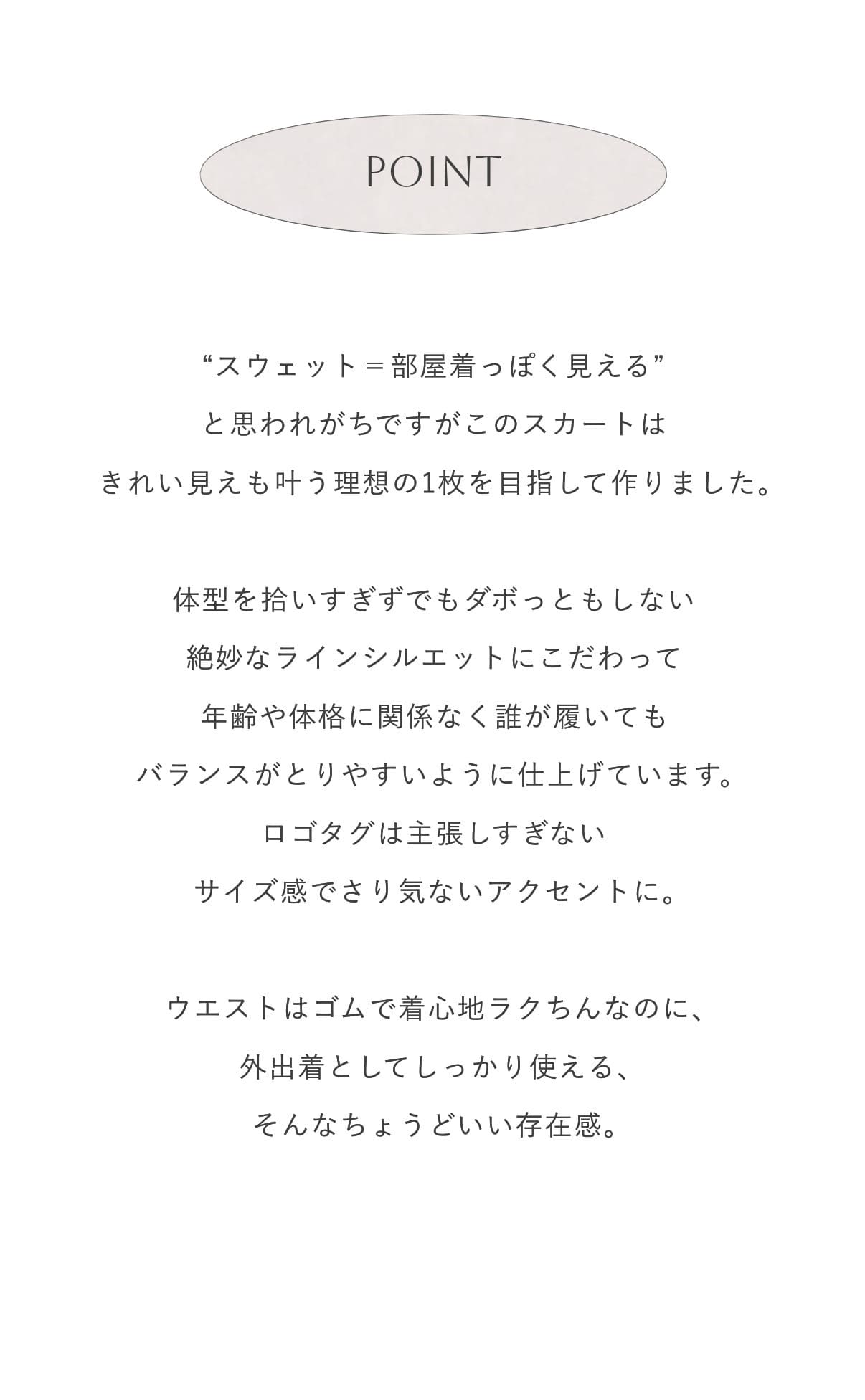 POINT

“スウェット＝部屋着っぽく見える”
と思われがちですがこのスカートは
きれい見えも叶う理想の1枚を目指して作りました。

体型を拾いすぎずでもダボっともしない
絶妙なラインシルエットにこだわって
年齢や体格に関係なく誰が履いても
バランスがとりやすいように仕上げています。
ロゴタグは主張しすぎない
サイズ感でさり気ないアクセントに。

ウエストはゴムで着心地ラクちんなのに、
外出着としてしっかり使える、
そんなちょうどいい存在感。